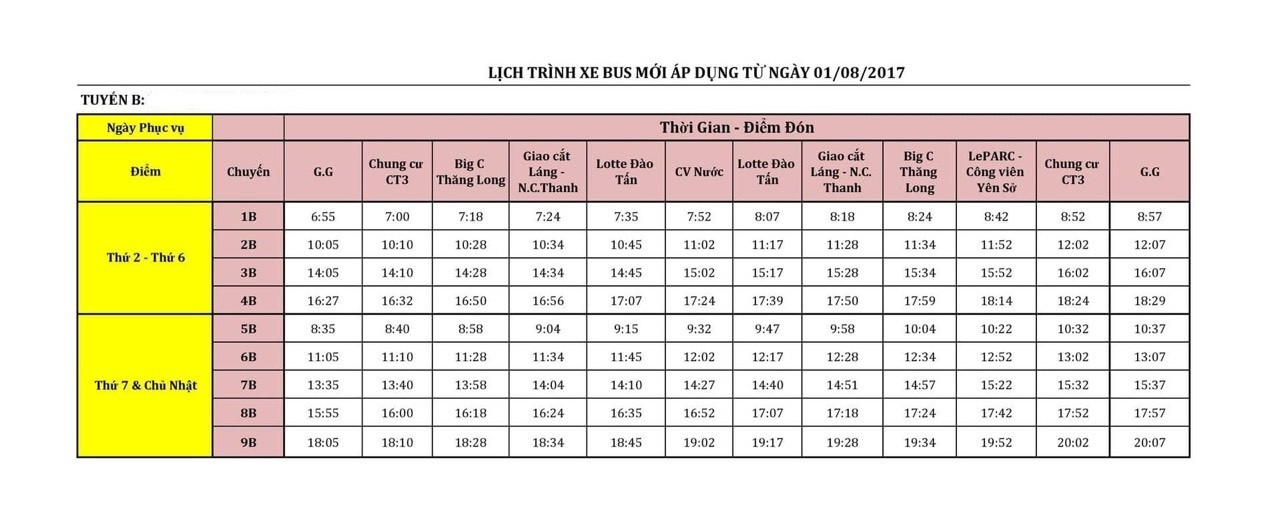 LỊCH TRÌNH XE BUS MỚI ÁP DỤNG TỪ NGÀY 01/08/2017

TUYẾN B:

| Ngày Phục vụ | | Thời Gian - Điểm Đón | | | | | | | | | | | |
|---|---|---|---|---|---|---|---|---|---|---|---|---|---|
| Điểm | Chuyến | G.G | Chung cư CT3 | Big C Thăng Long | Giao cắt Láng - N.C.Thanh | Lotte Đào Tấn | CV Nước | Lotte Đào Tấn | Giao cắt Láng - N.C. Thanh | Big C Thăng Long | LePARC - Công viên Yên Sở | Chung cư CT3 | G.G |
| Thứ 2 - Thứ 6 | 1B | 6:55 | 7:00 | 7:18 | 7:24 | 7:35 | 7:52 | 8:07 | 8:18 | 8:24 | 8:42 | 8:52 | 8:57 |
| | 2B | 10:05 | 10:10 | 10:28 | 10:34 | 10:45 | 11:02 | 11:17 | 11:28 | 11:34 | 11:52 | 12:02 | 12:07 |
| | 3B | 14:05 | 14:10 | 14:28 | 14:34 | 14:45 | 15:02 | 15:17 | 15:28 | 15:34 | 15:52 | 16:02 | 16:07 |
| | 4B | 16:27 | 16:32 | 16:50 | 16:56 | 17:07 | 17:24 | 17:39 | 17:50 | 17:59 | 18:14 | 18:24 | 18:29 |
| Thứ 7 & Chủ Nhật | 5B | 8:35 | 8:40 | 8:58 | 9:04 | 9:15 | 9:32 | 9:47 | 9:58 | 10:04 | 10:22 | 10:32 | 10:37 |
| | 6B | 11:05 | 11:10 | 11:28 | 11:34 | 11:45 | 12:02 | 12:17 | 12:28 | 12:34 | 12:52 | 13:02 | 13:07 |
| | 7B | 13:35 | 13:40 | 13:58 | 14:04 | 14:10 | 14:27 | 14:40 | 14:51 | 14:57 | 15:22 | 15:32 | 15:37 |
| | 8B | 15:55 | 16:00 | 16:18 | 16:24 | 16:35 | 16:52 | 17:07 | 17:18 | 17:24 | 17:42 | 17:52 | 17:57 |
| | 9B | 18:05 | 18:10 | 18:28 | 18:34 | 18:45 | 19:02 | 19:17 | 19:28 | 19:34 | 19:52 | 20:02 | 20:07 |